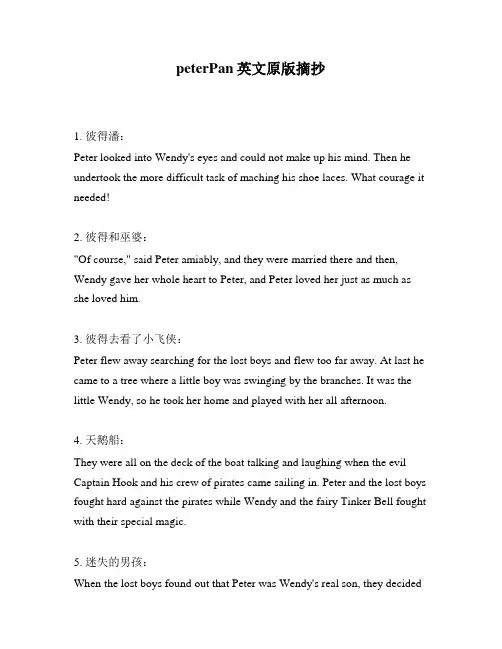 peterPan 英文原版摘抄

1. 彼得潘：
Peter looked into Wendy's eyes and could not make up his mind. Then he undertook the more difficult task of maching his shoe laces. What courage it needed!

2. 彼得和巫婆：
"Of course," said Peter amiably, and they were married there and then, Wendy gave her whole heart to Peter, and Peter loved her just as much as she loved him.

3. 彼得去看了小飞侠：
Peter flew away searching for the lost boys and flew too far away. At last he came to a tree where a little boy was swinging by the branches. It was the little Wendy, so he took her home and played with her all afternoon.

4. 天鹅船：
They were all on the deck of the boat talking and laughing when the evil Captain Hook and his crew of pirates came sailing in. Peter and the lost boys fought hard against the pirates while Wendy and the fairy Tinker Bell fought with their special magic.

5. 迷失的男孩：
When the lost boys found out that Peter was Wendy's real son, they decided